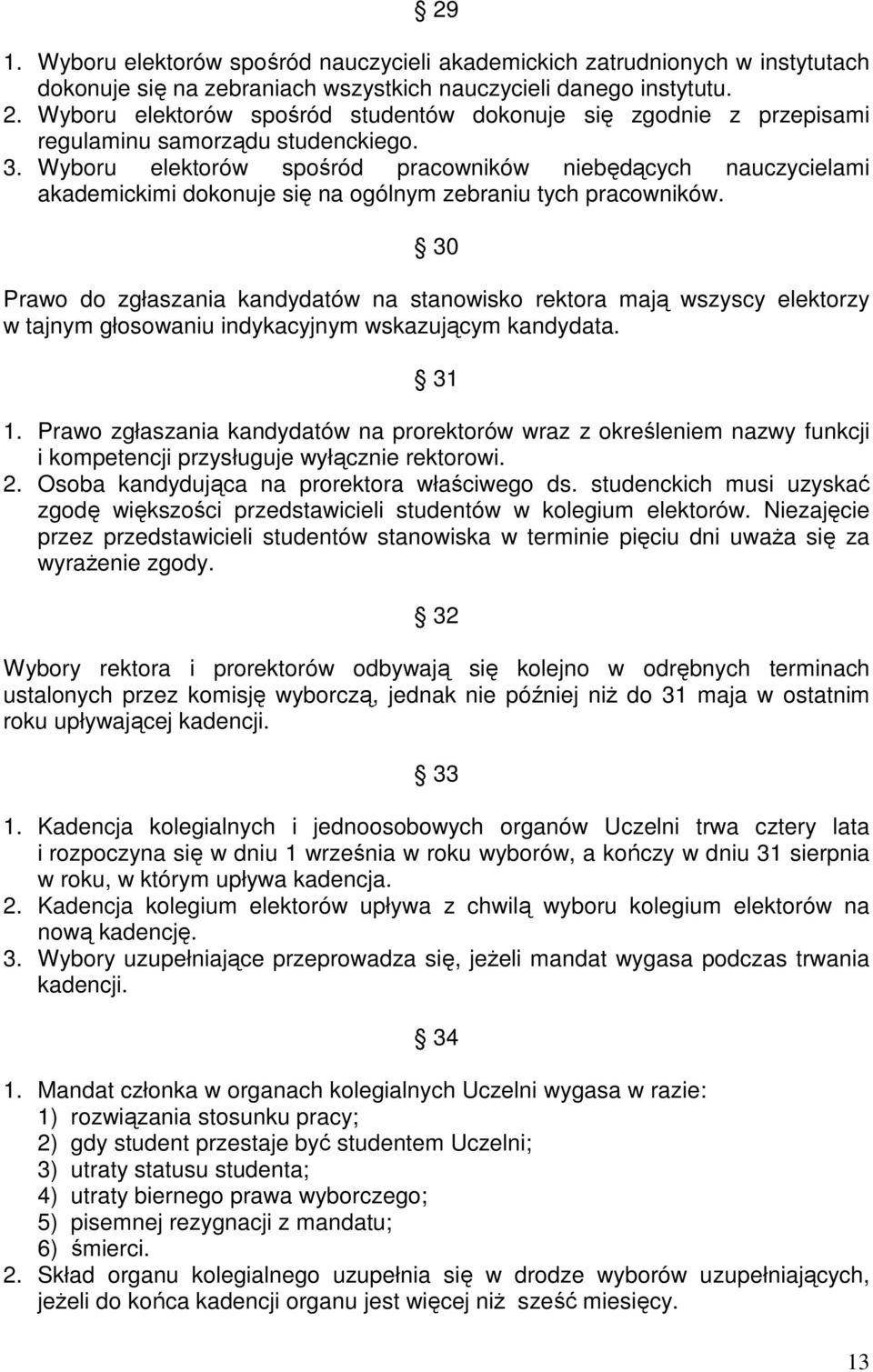 § 29

1. Wyboru elektorów spośród nauczycieli akademickich zatrudnionych w instytutach dokonuje się na zebraniach wszystkich nauczycieli danego instytutu.
2. Wyboru elektorów spośród studentów dokonuje się zgodnie z przepisami regulaminu samorządu studenckiego.
3. Wyboru elektorów spośród pracowników niebędących nauczycielami akademickimi dokonuje się na ogólnym zebraniu tych pracowników.

§ 30

Prawo do zgłaszania kandydatów na stanowisko rektora mają wszyscy elektorzy w tajnym głosowaniu indykacyjnym wskazującym kandydata.

§ 31

1. Prawo zgłaszania kandydatów na prorektorów wraz z określeniem nazwy funkcji i kompetencji przysługuje wyłącznie rektorowi.
2. Osoba kandydująca na prorektora właściwego ds. studenckich musi uzyskać zgodę większości przedstawicieli studentów w kolegium elektorów. Niezajęcie przez przedstawicieli studentów stanowiska w terminie pięciu dni uważa się za wyrażenie zgody.

§ 32

Wybory rektora i prorektorów odbywają się kolejno w odrębnych terminach ustalonych przez komisję wyborczą, jednak nie później niż do 31 maja w ostatnim roku upływającej kadencji.

§ 33

1. Kadencja kolegialnych i jednoosobowych organów Uczelni trwa cztery lata i rozpoczyna się w dniu 1 września w roku wyborów, a kończy w dniu 31 sierpnia w roku, w którym upływa kadencja.
2. Kadencja kolegium elektorów upływa z chwilą wyboru kolegium elektorów na nową kadencję.
3. Wybory uzupełniające przeprowadza się, jeżeli mandat wygasa podczas trwania kadencji.

§ 34

1. Mandat członka w organach kolegialnych Uczelni wygasa w razie:
1) rozwiązania stosunku pracy;
2) gdy student przestaje być studentem Uczelni;
3) utraty statusu studenta;
4) utraty biernego prawa wyborczego;
5) pisemnej rezygnacji z mandatu;
6) śmierci.
2. Skład organu kolegialnego uzupełnia się w drodze wyborów uzupełniających, jeżeli do końca kadencji organu jest więcej niż sześć miesięcy.

13